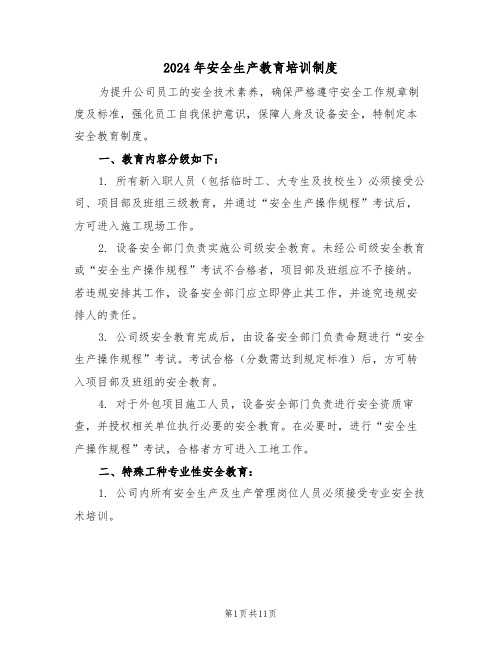 2024年安全生产教育培训制度

为提升公司员工的安全技术素养，确保严格遵守安全工作规章制度及标准，强化员工自我保护意识，保障人身及设备安全，特制定本安全教育制度。

一、教育内容分级如下：

1. 所有新入职人员（包括临时工、大专生及技校生）必须接受公司、项目部及班组三级教育，并通过“安全生产操作规程”考试后，方可进入施工现场工作。

2. 设备安全部门负责实施公司级安全教育。未经公司级安全教育或“安全生产操作规程”考试不合格者，项目部及班组应不予接纳。若违规安排其工作，设备安全部门应立即停止其工作，并追究违规安排人的责任。

3. 公司级安全教育完成后，由设备安全部门负责命题进行“安全生产操作规程”考试。考试合格（分数需达到规定标准）后，方可转入项目部及班组的安全教育。

4. 对于外包项目施工人员，设备安全部门负责进行安全资质审查，并授权相关单位执行必要的安全教育。在必要时，进行“安全生产操作规程”考试，合格者方可进入工地工作。

二、特殊工种专业性安全教育：

1. 公司内所有安全生产及生产管理岗位人员必须接受专业安全技术培训。

第1页共11页